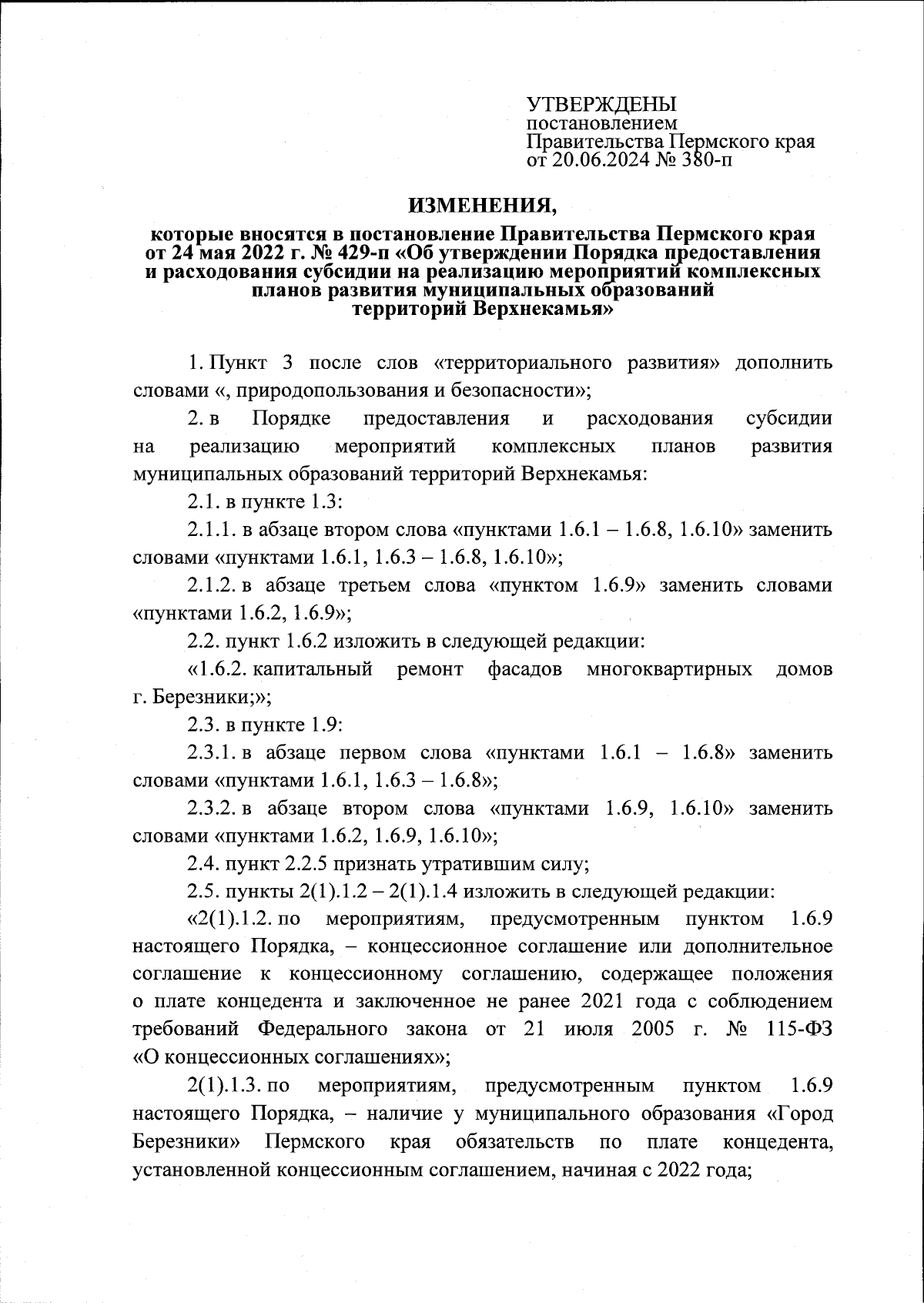 УТВЕРЖДЕНЫ
постановлением
Правительства Пермского края
от 20.06.2024 № 380-п

ИЗМЕНЕНИЯ,

которые вносятся в постановление Правительства Пермского края от 24 мая 2022 г. № 429-п «Об утверждении Порядка предоставления и расходования субсидии на реализацию мероприятий комплексных планов развития муниципальных образований территорий Верхнекамья»

1. Пункт 3 после слов «территориального развития» дополнить словами «, природопользования и безопасности»;

2. в Порядке предоставления и расходования субсидии на реализацию мероприятий комплексных планов развития муниципальных образований территорий Верхнекамья:

2.1. в пункте 1.3:

2.1.1. в абзаце втором слова «пунктами 1.6.1 – 1.6.8, 1.6.10» заменить словами «пунктами 1.6.1, 1.6.3 – 1.6.8, 1.6.10»;

2.1.2. в абзаце третьем слова «пунктом 1.6.9» заменить словами «пунктами 1.6.2, 1.6.9»;

2.2. пункт 1.6.2 изложить в следующей редакции:

«1.6.2. капитальный ремонт фасадов многоквартирных домов г. Березники;»;

2.3. в пункте 1.9:

2.3.1. в абзаце первом слова «пунктами 1.6.1 – 1.6.8» заменить словами «пунктами 1.6.1, 1.6.3 – 1.6.8»;

2.3.2. в абзаце втором слова «пунктами 1.6.9, 1.6.10» заменить словами «пунктами 1.6.2, 1.6.9, 1.6.10»;

2.4. пункт 2.2.5 признать утратившим силу;

2.5. пункты 2(1).1.2 – 2(1).1.4 изложить в следующей редакции:

«2(1).1.2. по мероприятиям, предусмотренным пунктом 1.6.9 настоящего Порядка, – концессионное соглашение или дополнительное соглашение к концессионному соглашению, содержащее положения о плате концедента и заключенное не ранее 2021 года с соблюдением требований Федерального закона от 21 июля 2005 г. № 115-ФЗ «О концессионных соглашениях»;

2(1).1.3. по мероприятиям, предусмотренным пунктом 1.6.9 настоящего Порядка, – наличие у муниципального образования «Город Березники» Пермского края обязательств по плате концедента, установленной концессионным соглашением, начиная с 2022 года;